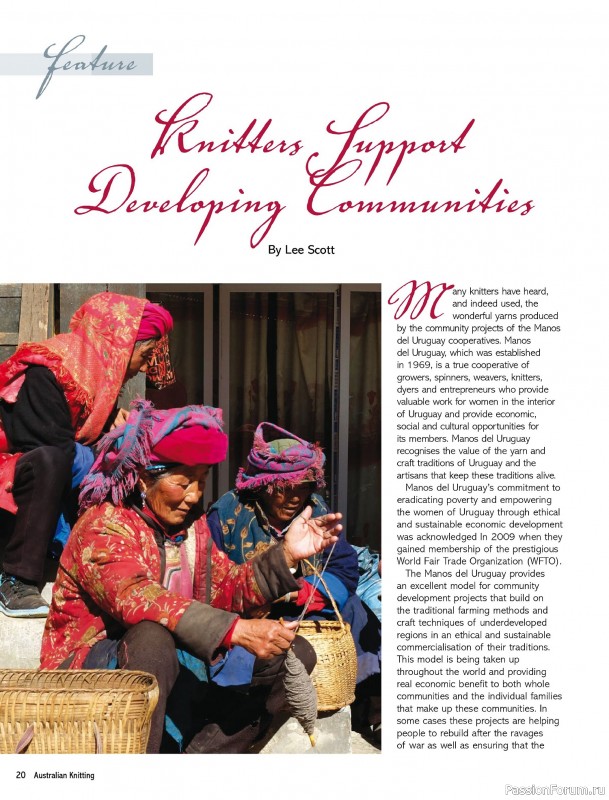 feature

Knitters Support Developing Communities

By Lee Scott

Many knitters have heard, and indeed used, the wonderful yarns produced by the community projects of the Manos del Uruguay cooperatives. Manos del Uruguay, which was established in 1969, is a true cooperative of growers, spinners, weavers, knitters, dyers and entrepreneurs who provide valuable work for women in the interior of Uruguay and provide economic, social and cultural opportunities for its members. Manos del Uruguay recognises the value of the yarn and craft traditions of Uruguay and the artisans that keep these traditions alive.

Manos del Uruguay's commitment to eradicating poverty and empowering the women of Uruguay through ethical and sustainable economic development was acknowledged In 2009 when they gained membership of the prestigious World Fair Trade Organization (WFTO).

The Manos del Uruguay provides an excellent model for community development projects that build on the traditional farming methods and craft techniques of underdeveloped regions in an ethical and sustainable commercialisation of their traditions. This model is being taken up throughout the world and providing real economic benefit to both whole communities and the individual families that make up these communities. In some cases these projects are helping people to rebuild after the ravages of war as well as ensuring that the

20 Australian Knitting

PassionForum.ru